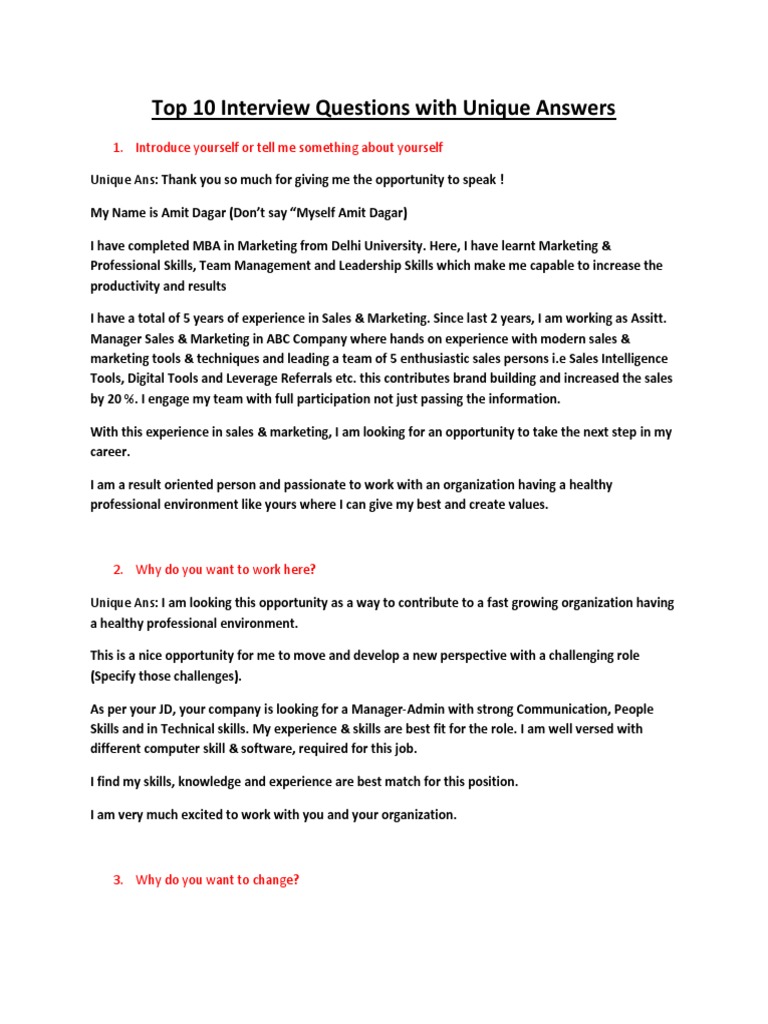 Top 10 Interview Questions with Unique Answers

1. Introduce yourself or tell me something about yourself

Unique Ans: Thank you so much for giving me the opportunity to speak !

My Name is Amit Dagar (Don't say "Myself Amit Dagar)

I have completed MBA in Marketing from Delhi University. Here, I have learnt Marketing & Professional Skills, Team Management and Leadership Skills which make me capable to increase the productivity and results

I have a total of 5 years of experience in Sales & Marketing. Since last 2 years, I am working as Assitt. Manager Sales & Marketing in ABC Company where hands on experience with modern sales & marketing tools & techniques and leading a team of 5 enthusiastic sales persons i.e Sales Intelligence Tools, Digital Tools and Leverage Referrals etc. this contributes brand building and increased the sales by 20 %. I engage my team with full participation not just passing the information.

With this experience in sales & marketing, I am looking for an opportunity to take the next step in my career.

I am a result oriented person and passionate to work with an organization having a healthy professional environment like yours where I can give my best and create values.

2. Why do you want to work here?

Unique Ans: I am looking this opportunity as a way to contribute to a fast growing organization having a healthy professional environment.

This is a nice opportunity for me to move and develop a new perspective with a challenging role (Specify those challenges).

As per your JD, your company is looking for a Manager-Admin with strong Communication, People Skills and in Technical skills. My experience & skills are best fit for the role. I am well versed with different computer skill & software, required for this job.

I find my skills, knowledge and experience are best match for this position.

I am very much excited to work with you and your organization.

3. Why do you want to change?